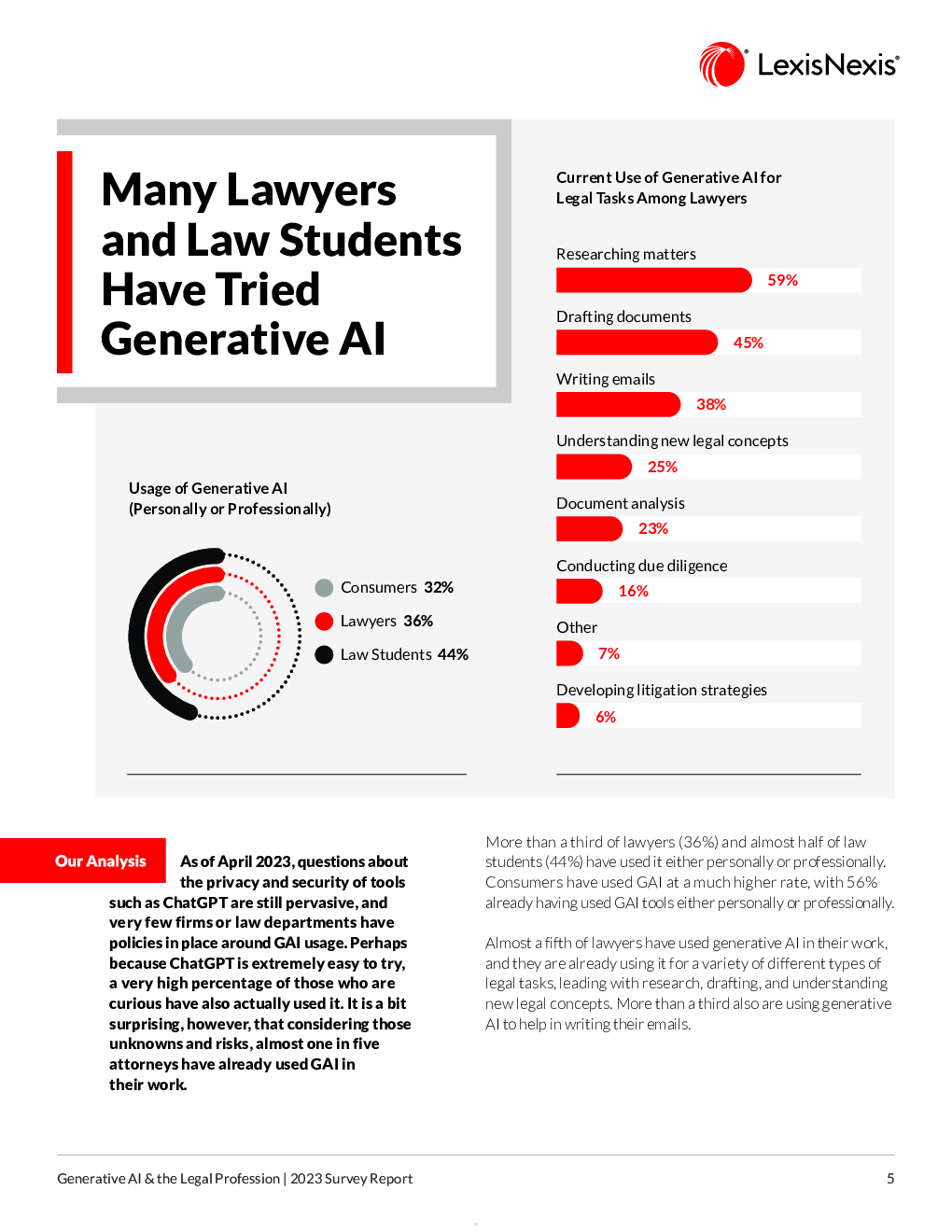 LexisNexis®

Many Lawyers and Law Students Have Tried Generative AI

Usage of Generative AI
(Personally or Professionally)

Consumers 32%
Lawyers 36%
Law Students 44%

Current Use of Generative AI for Legal Tasks Among Lawyers

Researching matters
59%

Drafting documents
45%

Writing emails
38%

Understanding new legal concepts
25%

Document analysis
23%

Conducting due diligence
16%

Other
7%

Developing litigation strategies
6%

Our Analysis

As of April 2023, questions about the privacy and security of tools such as ChatGPT are still pervasive, and very few firms or law departments have policies in place around GAI usage. Perhaps because ChatGPT is extremely easy to try, a very high percentage of those who are curious have also actually used it. It is a bit surprising, however, that considering those unknowns and risks, almost one in five attorneys have already used GAI in their work.

More than a third of lawyers (36%) and almost half of law students (44%) have used it either personally or professionally. Consumers have used GAI at a much higher rate, with 56% already having used GAI tools either personally or professionally.

Almost a fifth of lawyers have used generative AI in their work, and they are already using it for a variety of different types of legal tasks, leading with research, drafting, and understanding new legal concepts. More than a third also are using generative AI to help in writing their emails.

Generative AI & the Legal Profession | 2023 Survey Report

5